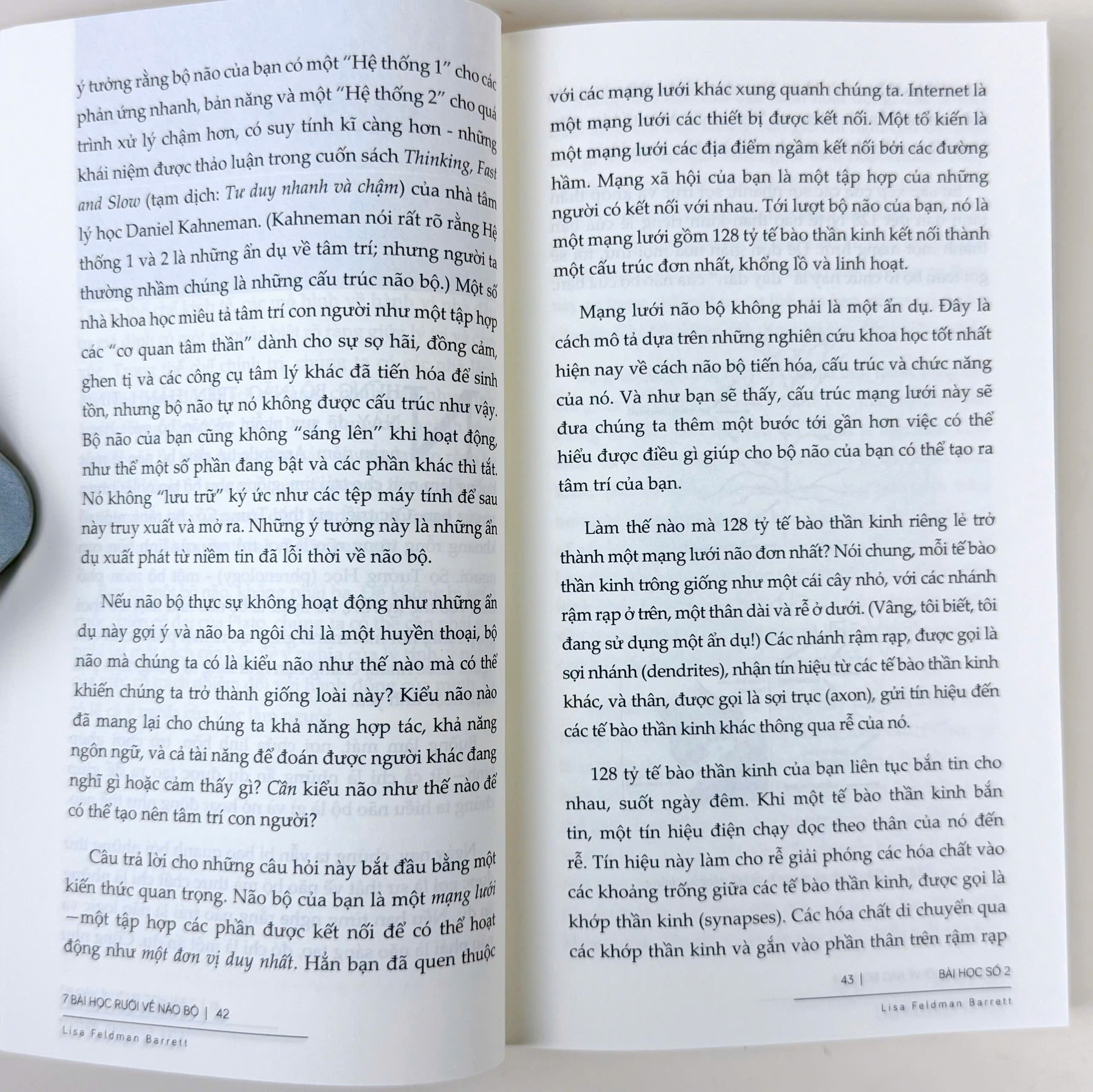 ý tưởng rằng bộ não của bạn có một "Hệ thống 1" cho các phản ứng nhanh, bản năng và một "Hệ thống 2" cho quá trình xử lý chậm hơn, có suy tính kĩ càng hơn - những khái niệm được thảo luận trong cuốn sách Thinking, Fast and Slow (tạm dịch: Tư duy nhanh và chậm) của nhà tâm lý học Daniel Kahneman. (Kahneman nói rất rõ rằng Hệ thống 1 và 2 là những ẩn dụ về tâm trí; nhưng người ta thường nhầm chúng là những cấu trúc não bộ.) Một số nhà khoa học miêu tả tâm trí con người như một tập hợp các "cơ quan tâm thần" dành cho sự sợ hãi, đồng cảm, ghen tị và các công cụ tâm lý khác đã tiến hóa để sinh tồn, nhưng bộ não tự nó không được cấu trúc như vậy. Bộ não của bạn cũng không "sáng lên" khi hoạt động, như thể một số phần đang bật và các phần khác thì tắt. Nó không "lưu trữ" ký ức như các tệp máy tính để sau này truy xuất và mở ra. Những ý tưởng này là những ẩn dụ xuất phát từ niềm tin đã lỗi thời về não bộ.

Nếu não bộ thực sự không hoạt động như những ẩn dụ này gợi ý và não ba ngôi chỉ là một huyền thoại, bộ não mà chúng ta có là kiểu não như thế nào mà có thể khiến chúng ta trở thành giống loài này? Kiểu não nào đã mang lại cho chúng ta khả năng hợp tác, khả năng ngôn ngữ, và cả tài năng để đoán được người khác đang nghĩ gì hoặc cảm thấy gì? Cần kiểu não như thế nào để có thể tạo nên tâm trí con người?

Câu trả lời cho những câu hỏi này bắt đầu bằng một kiến thức quan trọng. Não bộ của bạn là một mạng lưới —một tập hợp các phần được kết nối để có thể hoạt động như một đơn vị duy nhất. Hẳn bạn đã quen thuộc

7 BÀI HỌC RƯỠI VỀ NÃO BỘ | 42
Lisa Feldman Barrett

với các mạng lưới khác xung quanh chúng ta. Internet là một mạng lưới các thiết bị được kết nối. Một tổ kiến là một mạng lưới các địa điểm ngầm kết nối bởi các đường hầm. Mạng xã hội của bạn là một tập hợp của những người có kết nối với nhau. Tới lượt bộ não của bạn, nó là một mạng lưới gồm 128 tỷ tế bào thần kinh kết nối thành một cấu trúc đơn nhất, khổng lồ và linh hoạt.

Mạng lưới não bộ không phải là một ẩn dụ. Đây là cách mô tả dựa trên những nghiên cứu khoa học tốt nhất hiện nay về cách não bộ tiến hóa, cấu trúc và chức năng của nó. Và như bạn sẽ thấy, cấu trúc mạng lưới này sẽ đưa chúng ta thêm một bước tới gần hơn việc có thể hiểu được điều gì giúp cho bộ não của bạn có thể tạo ra tâm trí của bạn.

Làm thế nào mà 128 tỷ tế bào thần kinh riêng lẻ trở thành một mạng lưới não đơn nhất? Nói chung, mỗi tế bào thần kinh trông giống như một cái cây nhỏ, với các nhánh rậm rạp ở trên, một thân dài và rễ ở dưới. (Vâng, tôi biết, tôi đang sử dụng một ẩn dụ!) Các nhánh rậm rạp, được gọi là sợi nhánh (dendrites), nhận tín hiệu từ các tế bào thần kinh khác, và thân, được gọi là sợi trục (axon), gửi tín hiệu đến các tế bào thần kinh khác thông qua rễ của nó.

128 tỷ tế bào thần kinh của bạn liên tục bắn tin cho nhau, suốt ngày đêm. Khi một tế bào thần kinh bắn tin, một tín hiệu điện chạy dọc theo thân của nó đến rễ. Tín hiệu này làm cho rễ giải phóng các hóa chất vào các khoảng trống giữa các tế bào thần kinh, được gọi là khớp thần kinh (synapses). Các hóa chất di chuyển qua các khớp thần kinh và gắn vào phần thân trên rậm rạp

43 | BÀI HỌC SỐ 2
Lisa Feldman Barrett